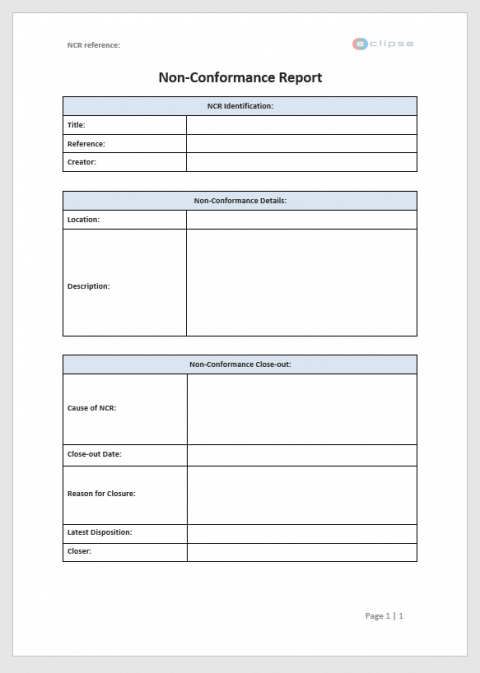 NCR reference:

eclipse

Non-Conformance Report

| NCR Identification: | |
|---|---|
| Title: | |
| Reference: | |
| Creator: | |

| Non-Conformance Details: | |
|---|---|
| Location: | |
| Description: | |

| Non-Conformance Close-out: | |
|---|---|
| Cause of NCR: | |
| Close-out Date: | |
| Reason for Closure: | |
| Latest Disposition: | |
| Closer: | |

Page 1 | 1